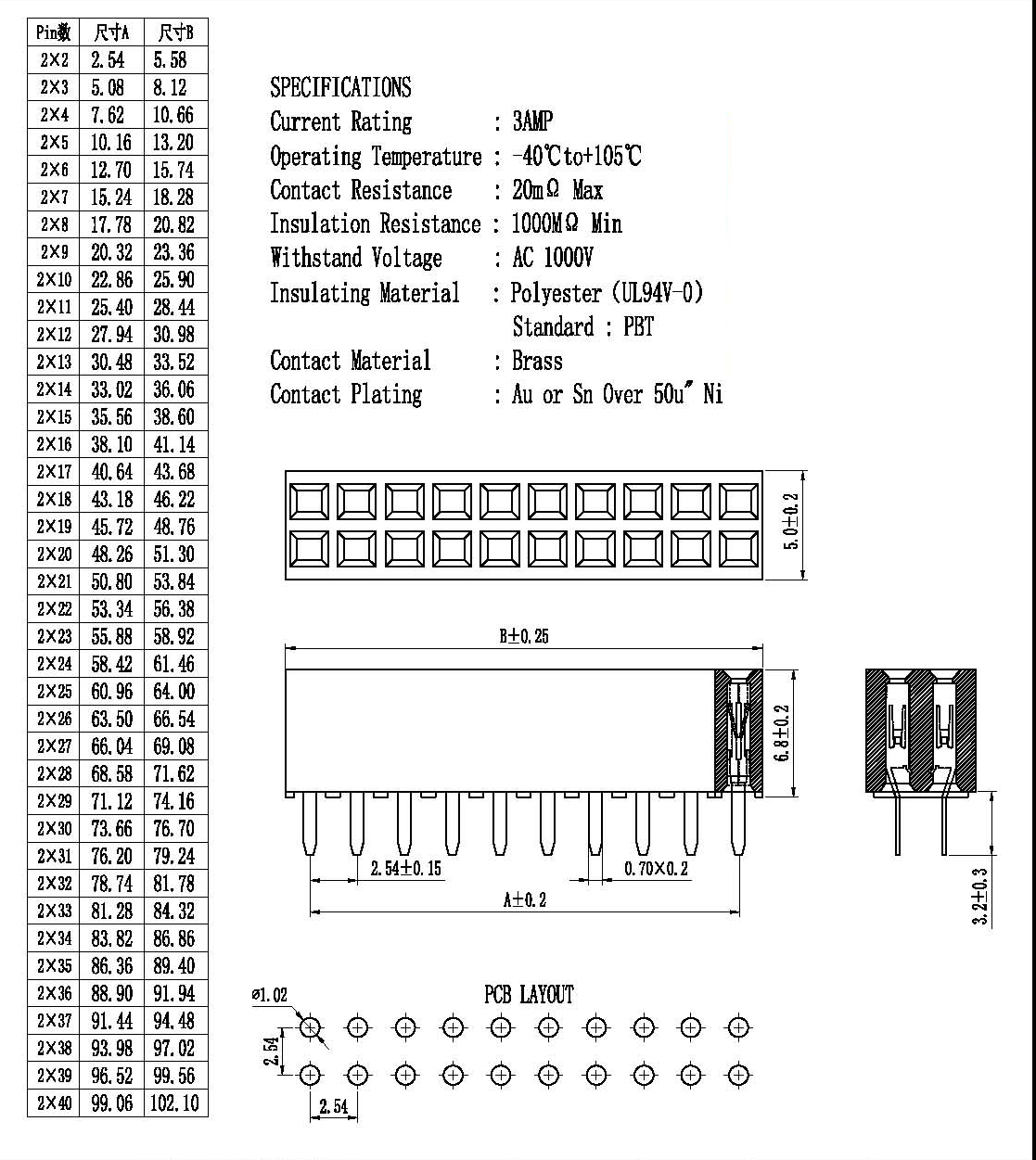 | Pin数 | 尺寸A | 尺寸B |
|---|---|---|
| 2×2 | 2.54 | 5.58 |
| 2×3 | 5.08 | 8.12 |
| 2×4 | 7.62 | 10.66 |
| 2×5 | 10.16 | 13.20 |
| 2×6 | 12.70 | 15.74 |
| 2×7 | 15.24 | 18.28 |
| 2×8 | 17.78 | 20.82 |
| 2×9 | 20.32 | 23.36 |
| 2×10 | 22.86 | 25.90 |
| 2×11 | 25.40 | 28.44 |
| 2×12 | 27.94 | 30.98 |
| 2×13 | 30.48 | 33.52 |
| 2×14 | 33.02 | 36.06 |
| 2×15 | 35.56 | 38.60 |
| 2×16 | 38.10 | 41.14 |
| 2×17 | 40.64 | 43.68 |
| 2×18 | 43.18 | 46.22 |
| 2×19 | 45.72 | 48.76 |
| 2×20 | 48.26 | 51.30 |
| 2×21 | 50.80 | 53.84 |
| 2×22 | 53.34 | 56.38 |
| 2×23 | 55.88 | 58.92 |
| 2×24 | 58.42 | 61.46 |
| 2×25 | 60.96 | 64.00 |
| 2×26 | 63.50 | 66.54 |
| 2×27 | 66.04 | 69.08 |
| 2×28 | 68.58 | 71.62 |
| 2×29 | 71.12 | 74.16 |
| 2×30 | 73.66 | 76.70 |
| 2×31 | 76.20 | 79.24 |
| 2×32 | 78.74 | 81.78 |
| 2×33 | 81.28 | 84.32 |
| 2×34 | 83.82 | 86.86 |
| 2×35 | 86.36 | 89.40 |
| 2×36 | 88.90 | 91.94 |
| 2×37 | 91.44 | 94.48 |
| 2×38 | 93.98 | 97.02 |
| 2×39 | 96.52 | 99.56 |
| 2×40 | 99.06 | 102.10 |

SPECIFICATIONS
Current Rating : 3AMP
Operating Temperature : -40℃to+105℃
Contact Resistance : 20mΩ Max
Insulation Resistance : 1000MΩ Min
Withstand Voltage : AC 1000V
Insulating Material : Polyester (UL94V-0)
Standard : PBT
Contact Material : Brass
Contact Plating : Au or Sn Over 50u″ Ni

5.0±0.2
B±0.25
6.8±0.2
2.54±0.15
0.70×0.2
A±0.2
3.2±0.3

PCB LAYOUT
ø1.02
2.54
2.54